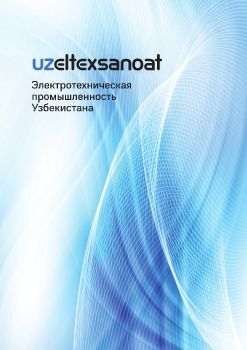 uzeltexsanoat

Электротехническая промышленность Узбекистана